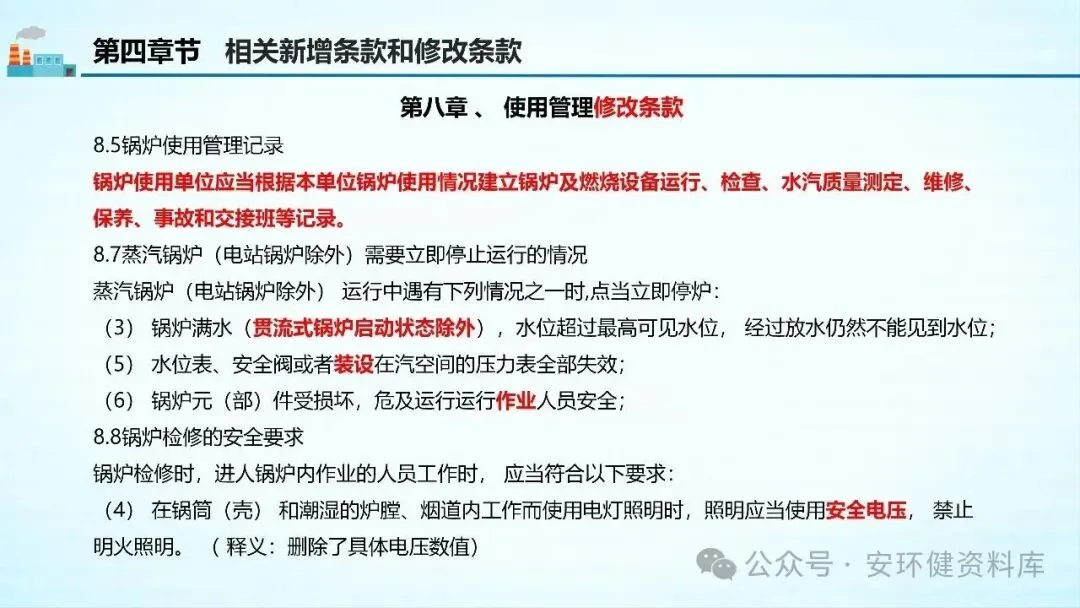 第四章节　相关新增条款和修改条款

第八章 、 使用管理修改条款

8.5锅炉使用管理记录

锅炉使用单位应当根据本单位锅炉使用情况建立锅炉及燃烧设备运行、检查、水汽质量测定、维修、保养、事故和交接班等记录。

8.7蒸汽锅炉（电站锅炉除外）需要立即停止运行的情况

蒸汽锅炉（电站锅炉除外） 运行中遇有下列情况之一时,点当立即停炉：

（3） 锅炉满水（贯流式锅炉启动状态除外），水位超过最高可见水位， 经过放水仍然不能见到水位；

（5） 水位表、安全阀或者装设在汽空间的压力表全部失效；

（6） 锅炉元（部）件受损坏，危及运行运行作业人员安全；

8.8锅炉检修的安全要求

锅炉检修时，进人锅炉内作业的人员工作时， 应当符合以下要求：

（4） 在锅筒（壳） 和潮湿的炉膛、烟道内工作而使用电灯照明时，照明应当使用安全电压， 禁止明火照明。 （ 释义：删除了具体电压数值）

公众号 · 安环健资料库